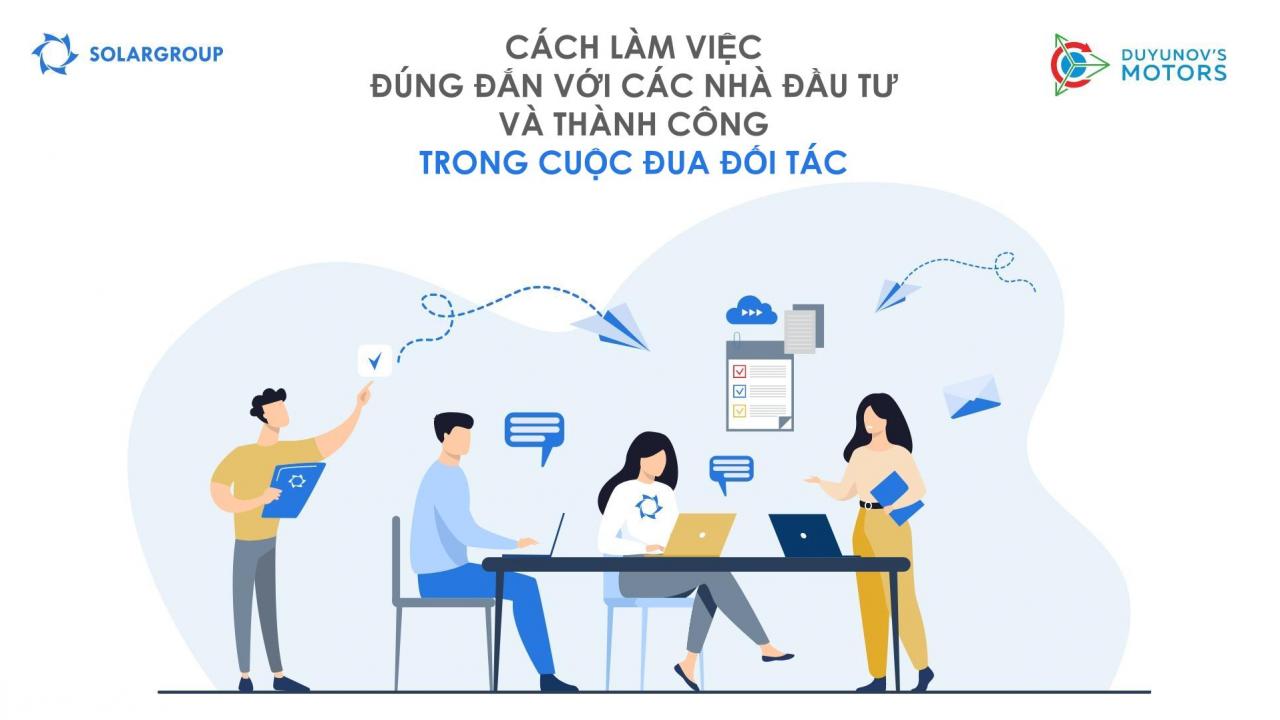 SOLARGROUP

CÁCH LÀM VIỆC
ĐÚNG ĐẮN VỚI CÁC NHÀ ĐẦU TƯ
VÀ THÀNH CÔNG
TRONG CUỘC ĐUA ĐỐI TÁC

DUYUNOV'S
MOTORS